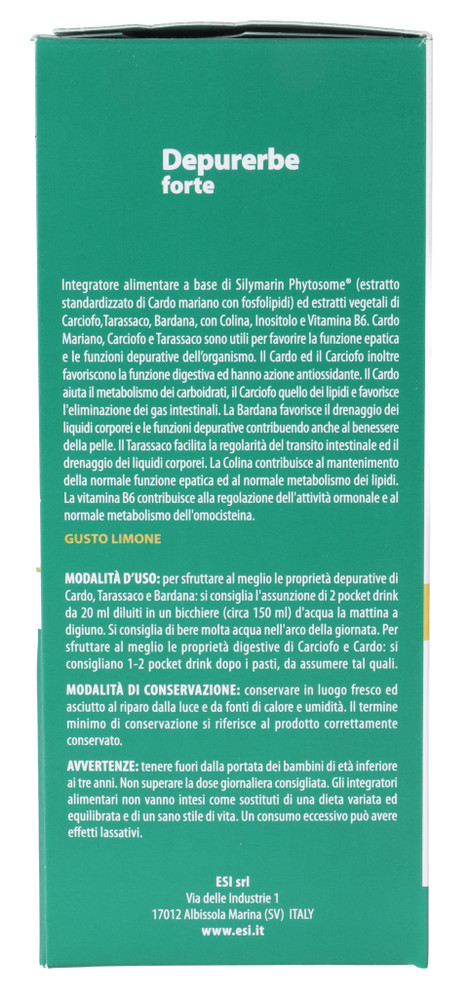 Depurerbe
forte

Integratore alimentare a base di Silymarin Phytosome® (estratto standardizzato di Cardo mariano con fosfolipidi) ed estratti vegetali di Carciofo,Tarassaco, Bardana, con Colina, Inositolo e Vitamina B6. Cardo Mariano, Carciofo e Tarassaco sono utili per favorire la funzione epatica e le funzioni depurative dell'organismo. Il Cardo ed il Carciofo inoltre favoriscono la funzione digestiva ed hanno azione antiossidante. Il Cardo aiuta il metabolismo dei carboidrati, il Carciofo quello dei lipidi e favorisce l'eliminazione dei gas intestinali. La Bardana favorisce il drenaggio dei liquidi corporei e le funzioni depurative contribuendo anche al benessere della pelle. Il Tarassaco facilita la regolarità del transito intestinale ed il drenaggio dei liquidi corporei. La Colina contribuisce al mantenimento della normale funzione epatica ed al normale metabolismo dei lipidi. La vitamina B6 contribuisce alla regolazione dell'attività ormonale e al normale metabolismo dell'omocisteina.

GUSTO LIMONE

MODALITÀ D'USO: per sfruttare al meglio le proprietà depurative di Cardo, Tarassaco e Bardana: si consiglia l'assunzione di 2 pocket drink da 20 ml diluiti in un bicchiere (circa 150 ml) d'acqua la mattina a digiuno. Si consiglia di bere molta acqua nell'arco della giornata. Per sfruttare al meglio le proprietà digestive di Carciofo e Cardo: si consigliano 1-2 pocket drink dopo i pasti, da assumere tal quali.

MODALITÀ DI CONSERVAZIONE: conservare in luogo fresco ed asciutto al riparo dalla luce e da fonti di calore e umidità. Il termine minimo di conservazione si riferisce al prodotto correttamente conservato.

AVVERTENZE: tenere fuori dalla portata dei bambini di età inferiore ai tre anni. Non superare la dose giornaliera consigliata. Gli integratori alimentari non vanno intesi come sostituti di una dieta variata ed equilibrata e di un sano stile di vita. Un consumo eccessivo può avere effetti lassativi.

ESI srl
Via delle Industrie 1
17012 Albissola Marina (SV) ITALY
www.esi.it